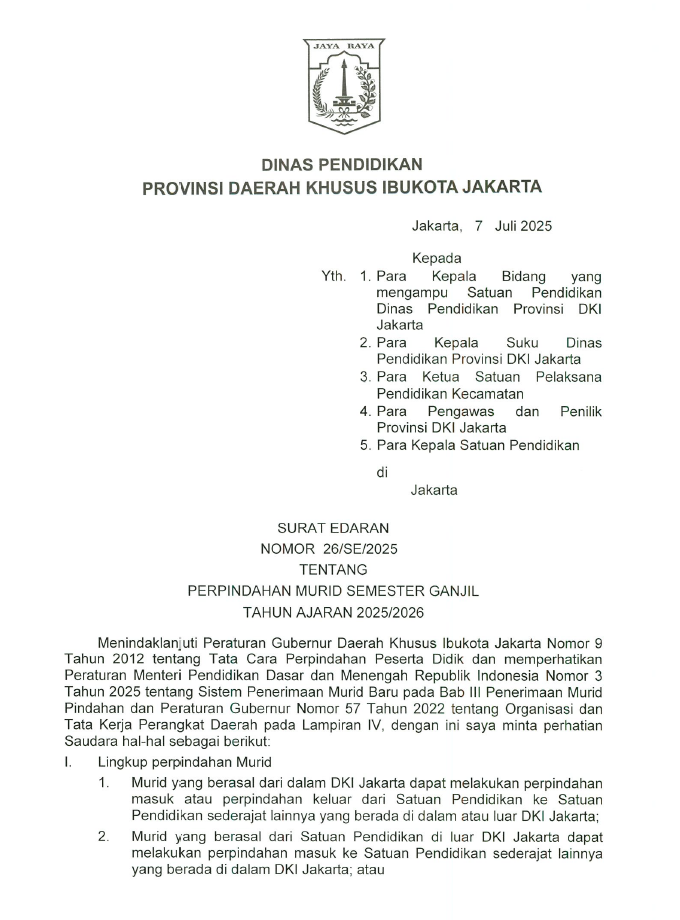 JAYA RAYA

DINAS PENDIDIKAN
PROVINSI DAERAH KHUSUS IBUKOTA JAKARTA

Jakarta, 7 Juli 2025

Kepada
Yth. 1. Para Kepala Bidang yang mengampu Satuan Pendidikan Dinas Pendidikan Provinsi DKI Jakarta
2. Para Kepala Suku Dinas Pendidikan Provinsi DKI Jakarta
3. Para Ketua Satuan Pelaksana Pendidikan Kecamatan
4. Para Pengawas dan Penilik Provinsi DKI Jakarta
5. Para Kepala Satuan Pendidikan

di
Jakarta

SURAT EDARAN
NOMOR 26/SE/2025
TENTANG
PERPINDAHAN MURID SEMESTER GANJIL
TAHUN AJARAN 2025/2026

Menindaklanjuti Peraturan Gubernur Daerah Khusus Ibukota Jakarta Nomor 9 Tahun 2012 tentang Tata Cara Perpindahan Peserta Didik dan memperhatikan Peraturan Menteri Pendidikan Dasar dan Menengah Republik Indonesia Nomor 3 Tahun 2025 tentang Sistem Penerimaan Murid Baru pada Bab III Penerimaan Murid Pindahan dan Peraturan Gubernur Nomor 57 Tahun 2022 tentang Organisasi dan Tata Kerja Perangkat Daerah pada Lampiran IV, dengan ini saya minta perhatian Saudara hal-hal sebagai berikut:

I. Lingkup perpindahan Murid
1. Murid yang berasal dari dalam DKI Jakarta dapat melakukan perpindahan masuk atau perpindahan keluar dari Satuan Pendidikan ke Satuan Pendidikan sederajat lainnya yang berada di dalam atau luar DKI Jakarta;
2. Murid yang berasal dari Satuan Pendidikan di luar DKI Jakarta dapat melakukan perpindahan masuk ke Satuan Pendidikan sederajat lainnya yang berada di dalam DKI Jakarta; atau